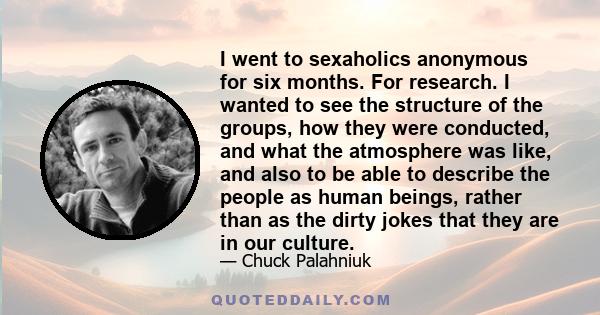 I went to sexaholics anonymous for six months. For research. I wanted to see the structure of the groups, how they were conducted, and what the atmosphere was like, and also to be able to describe the people as human beings, rather than as the dirty jokes that they are in our culture.

— Chuck Palahniuk

QUOTEDDAILY.COM